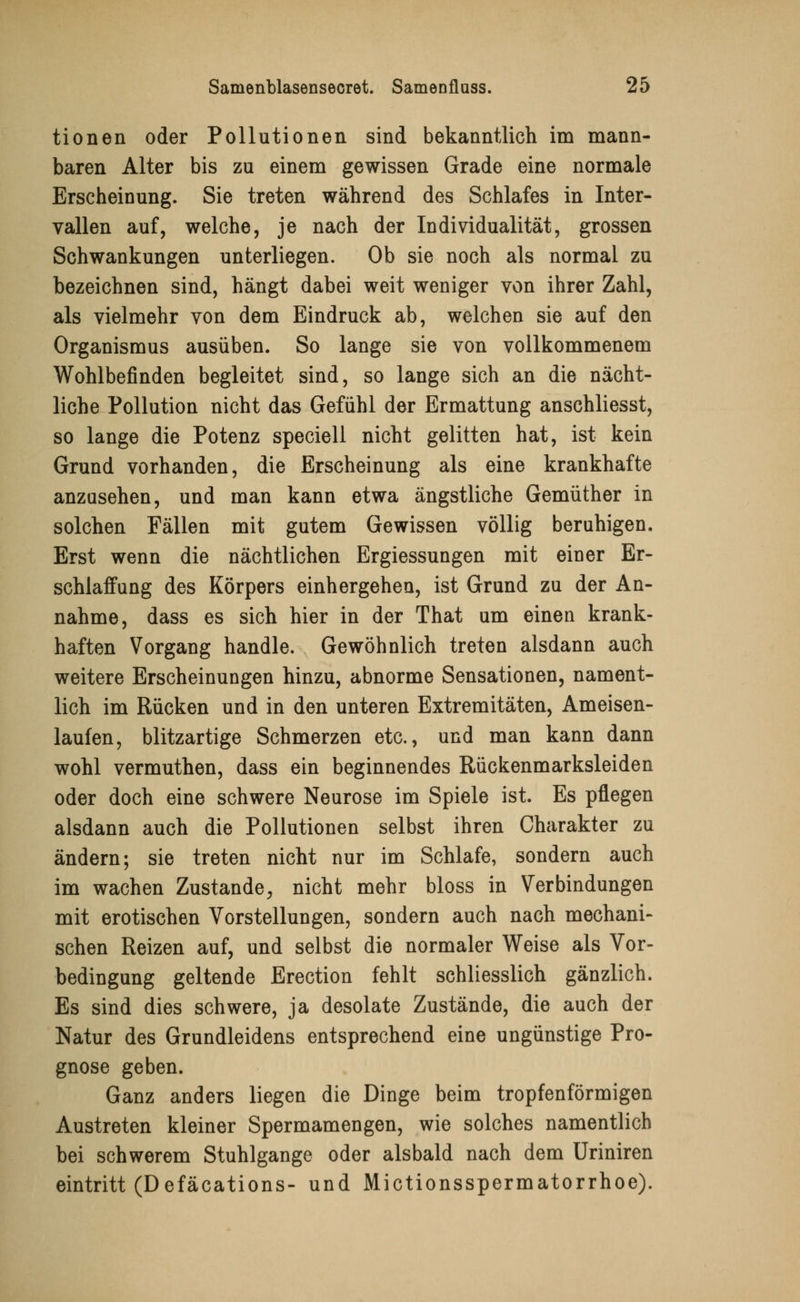 Samenblasensecret. Samenfluss. 25

tionen oder Pollutionen sind bekanntlich im mannbaren Alter bis zu einem gewissen Grade eine normale Erscheinung. Sie treten während des Schlafes in Intervallen auf, welche, je nach der Individualität, grossen Schwankungen unterliegen. Ob sie noch als normal zu bezeichnen sind, hängt dabei weit weniger von ihrer Zahl, als vielmehr von dem Eindruck ab, welchen sie auf den Organismus ausüben. So lange sie von vollkommenem Wohlbefinden begleitet sind, so lange sich an die nächtliche Pollution nicht das Gefühl der Ermattung anschliesst, so lange die Potenz speciell nicht gelitten hat, ist kein Grund vorhanden, die Erscheinung als eine krankhafte anzusehen, und man kann etwa ängstliche Gemüther in solchen Fällen mit gutem Gewissen völlig beruhigen. Erst wenn die nächtlichen Ergiessungen mit einer Erschlaffung des Körpers einhergehen, ist Grund zu der Annahme, dass es sich hier in der That um einen krankhaften Vorgang handle. Gewöhnlich treten alsdann auch weitere Erscheinungen hinzu, abnorme Sensationen, namentlich im Rücken und in den unteren Extremitäten, Ameisenlaufen, blitzartige Schmerzen etc., und man kann dann wohl vermuthen, dass ein beginnendes Rückenmarksleiden oder doch eine schwere Neurose im Spiele ist. Es pflegen alsdann auch die Pollutionen selbst ihren Charakter zu ändern; sie treten nicht nur im Schlafe, sondern auch im wachen Zustande, nicht mehr bloss in Verbindungen mit erotischen Vorstellungen, sondern auch nach mechanischen Reizen auf, und selbst die normaler Weise als Vorbedingung geltende Erection fehlt schliesslich gänzlich. Es sind dies schwere, ja desolate Zustände, die auch der Natur des Grundleidens entsprechend eine ungünstige Prognose geben.

Ganz anders liegen die Dinge beim tropfenförmigen Austreten kleiner Spermamengen, wie solches namentlich bei schwerem Stuhlgange oder alsbald nach dem Uriniren eintritt (Defäcations- und Mictionsspermatorrhoe).